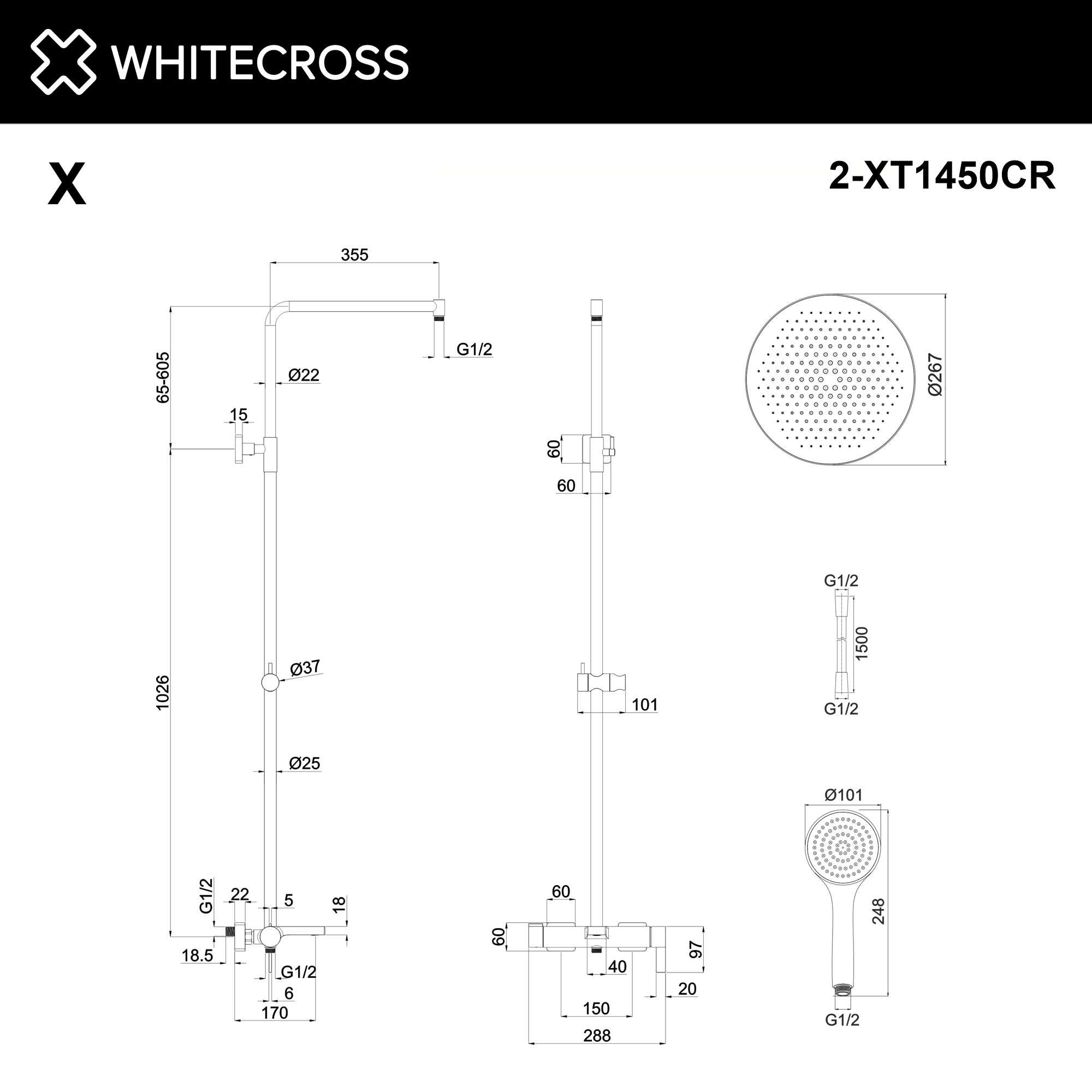 WHITECROSS

X

2-XT1450CR

355
G1/2
65-605
Ø22
15
1026
Ø37
Ø25
G1/2
22
5
18
18.5
G1/2
6
170

60
60
101
60
60
97
40
20
150
288

Ø267

G1/2
1500
G1/2

Ø101
248
G1/2